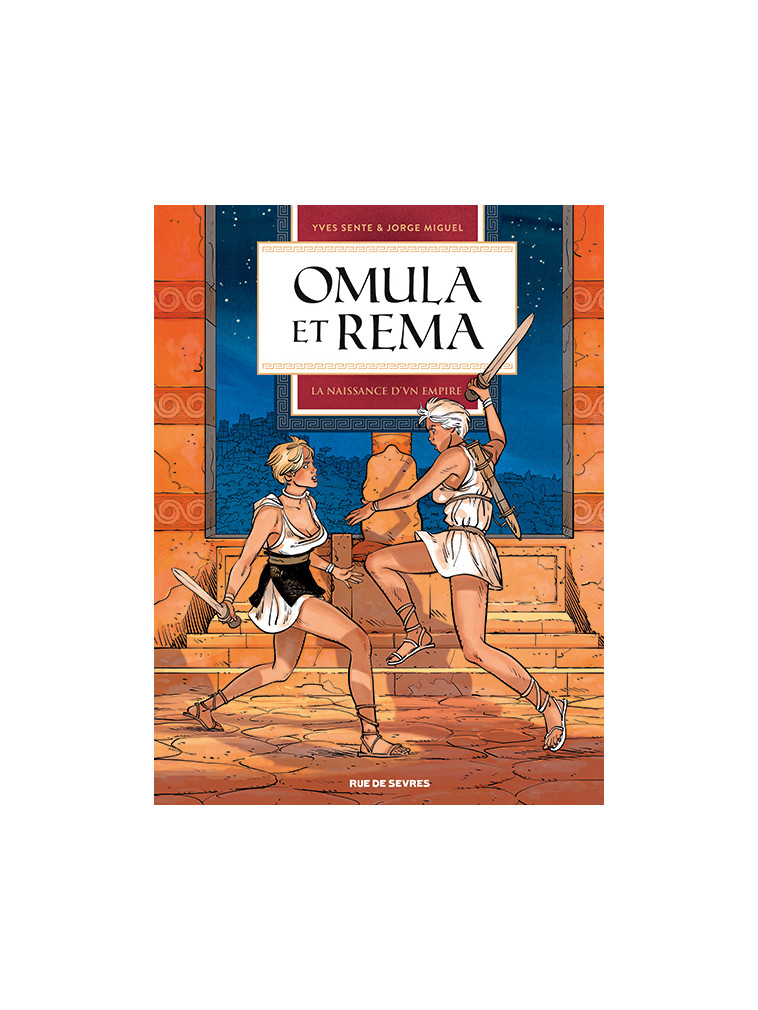 YVES SENTE & JORGE MIGUEL

OMULA ET REMA

LA NAISSANCE D'VN EMPIRE

RUE DE SEVRES